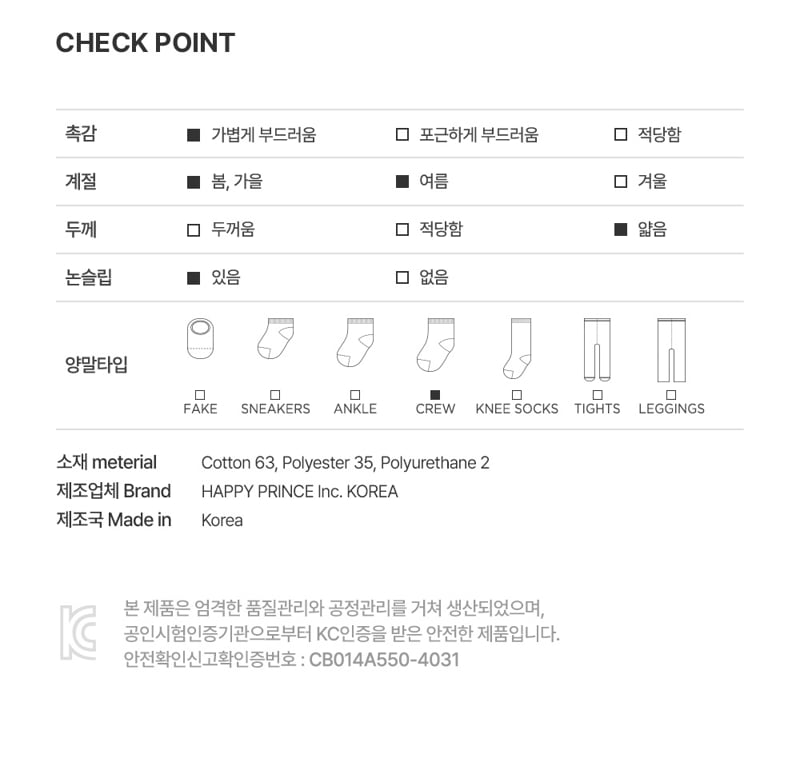 CHECK POINT

| 촉감 | ■ 가볍게 부드러움 | □ 포근하게 부드러움 | □ 적당함 |
|---|---|---|---|
| 계절 | ■ 봄, 가을 | ■ 여름 | □ 겨울 |
| 두께 | □ 두꺼움 | □ 적당함 | ■ 얇음 |
| 논슬립 | ■ 있음 | □ 없음 | |

양말타입

□ FAKE □ SNEAKERS □ ANKLE ■ CREW □ KNEE SOCKS □ TIGHTS □ LEGGINGS

소재 meterial Cotton 63, Polyester 35, Polyurethane 2
제조업체 Brand HAPPY PRINCE Inc. KOREA
제조국 Made in Korea

KC

본 제품은 엄격한 품질관리와 공정관리를 거쳐 생산되었으며,
공인시험인증기관으로부터 KC인증을 받은 안전한 제품입니다.
안전확인신고확인증번호 : CB014A550-4031